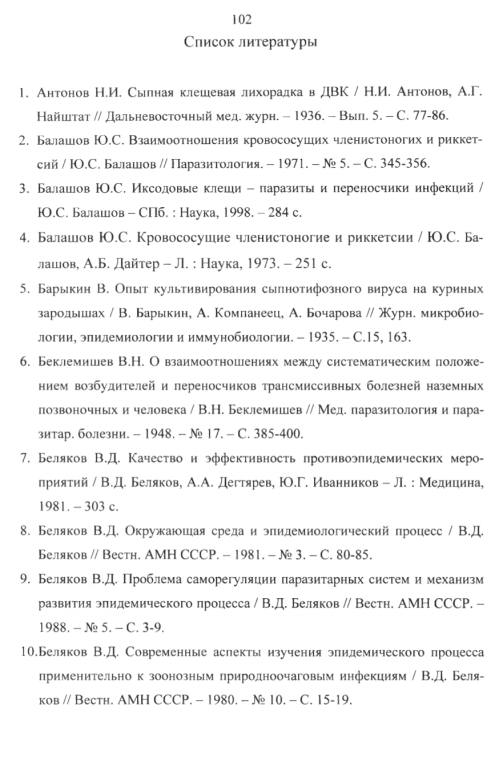 102

Список литературы

1. Антонов Н.И. Сыпная клещевая лихорадка в ДВК / Н.И. Антонов, А.Г. Найштат // Дальневосточный мед. журн. – 1936. – Вып. 5. – С. 77-86.

2. Балашов Ю.С. Взаимоотношения кровососущих членистоногих и риккетсий / Ю.С. Балашов // Паразитология. – 1971. – № 5. – С. 345-356.

3. Балашов Ю.С. Иксодовые клещи – паразиты и переносчики инфекций / Ю.С. Балашов – СПб. : Наука, 1998. – 284 с.

4. Балашов Ю.С. Кровососущие членистоногие и риккетсии / Ю.С. Балашов, А.Б. Дайтер – Л. : Наука, 1973. – 251 с.

5. Барыкин В. Опыт культивирования сыпнотифозного вируса на куриных зародышах / В. Барыкин, А. Компанеец, А. Бочарова // Журн. микробиологии, эпидемиологии и иммунобиологии. – 1935. – С.15, 163.

6. Беклемишев В.Н. О взаимоотношениях между систематическим положением возбудителей и переносчиков трансмиссивных болезней наземных позвоночных и человека / В.Н. Беклемишев // Мед. паразитология и паразитар. болезни. – 1948. – № 17. – С. 385-400.

7. Беляков В.Д. Качество и эффективность противоэпидемических мероприятий / В.Д. Беляков, А.А. Дегтярев, Ю.Г. Иванников – Л. : Медицина, 1981. – 303 с.

8. Беляков В.Д. Окружающая среда и эпидемиологический процесс / В.Д. Беляков // Вестн. АМН СССР. – 1981. – № 3. – С. 80-85.

9. Беляков В.Д. Проблема саморегуляции паразитарных систем и механизм развития эпидемического процесса / В.Д. Беляков // Вестн. АМН СССР. – 1988. – № 5. – С. 3-9.

10.Беляков В.Д. Современные аспекты изучения эпидемического процесса применительно к зоонозным природноочаговым инфекциям / В.Д. Беляков // Вестн. АМН СССР. – 1980. – № 10. – С. 15-19.